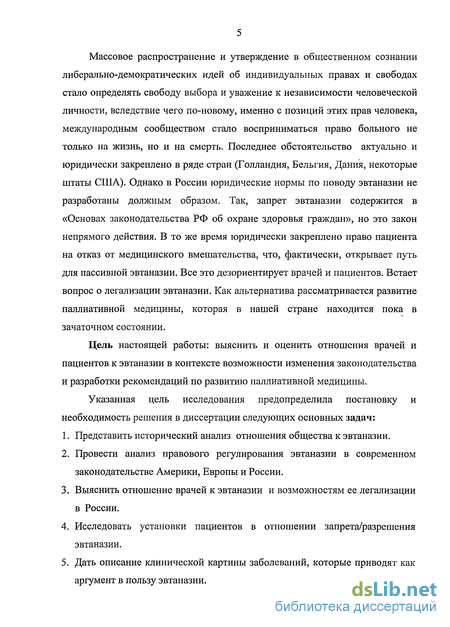 5

Массовое распространение и утверждение в общественном сознании либерально-демократических идей об индивидуальных правах и свободах стало определять свободу выбора и уважение к независимости человеческой личности, вследствие чего по-новому, именно с позиций этих прав человека, международным сообществом стало восприниматься право больного не только на жизнь, но и на смерть. Последнее обстоятельство актуально и юридически закреплено в ряде стран (Голландия, Бельгия, Дания, некоторые штаты США). Однако в России юридические нормы по поводу эвтаназии не разработаны должным образом. Так, запрет эвтаназии содержится в «Основах законодательства РФ об охране здоровья граждан», но это закон непрямого действия. В то же время юридически закреплено право пациента на отказ от медицинского вмешательства, что, фактически, открывает путь для пассивной эвтаназии. Все это дезориентирует врачей и пациентов. Встает вопрос о легализации эвтаназии. Как альтернатива рассматривается развитие паллиативной медицины, которая в нашей стране находится пока в зачаточном состоянии.

Цель настоящей работы: выяснить и оценить отношения врачей и пациентов к эвтаназии в контексте возможности изменения законодательства и разработки рекомендаций по развитию паллиативной медицины.

Указанная цель исследования предопределила постановку и необходимость решения в диссертации следующих основных задач:

1. Представить исторический анализ отношения общества к эвтаназии.
2. Провести анализ правового регулирования эвтаназии в современном законодательстве Америки, Европы и России.
3. Выяснить отношение врачей к эвтаназии и возможностям ее легализации в России.
4. Исследовать установки пациентов в отношении запрета/разрешения эвтаназии.
5. Дать описание клинической картины заболеваний, которые приводят как аргумент в пользу эвтаназии.

dsLib.net
библиотека диссертаций